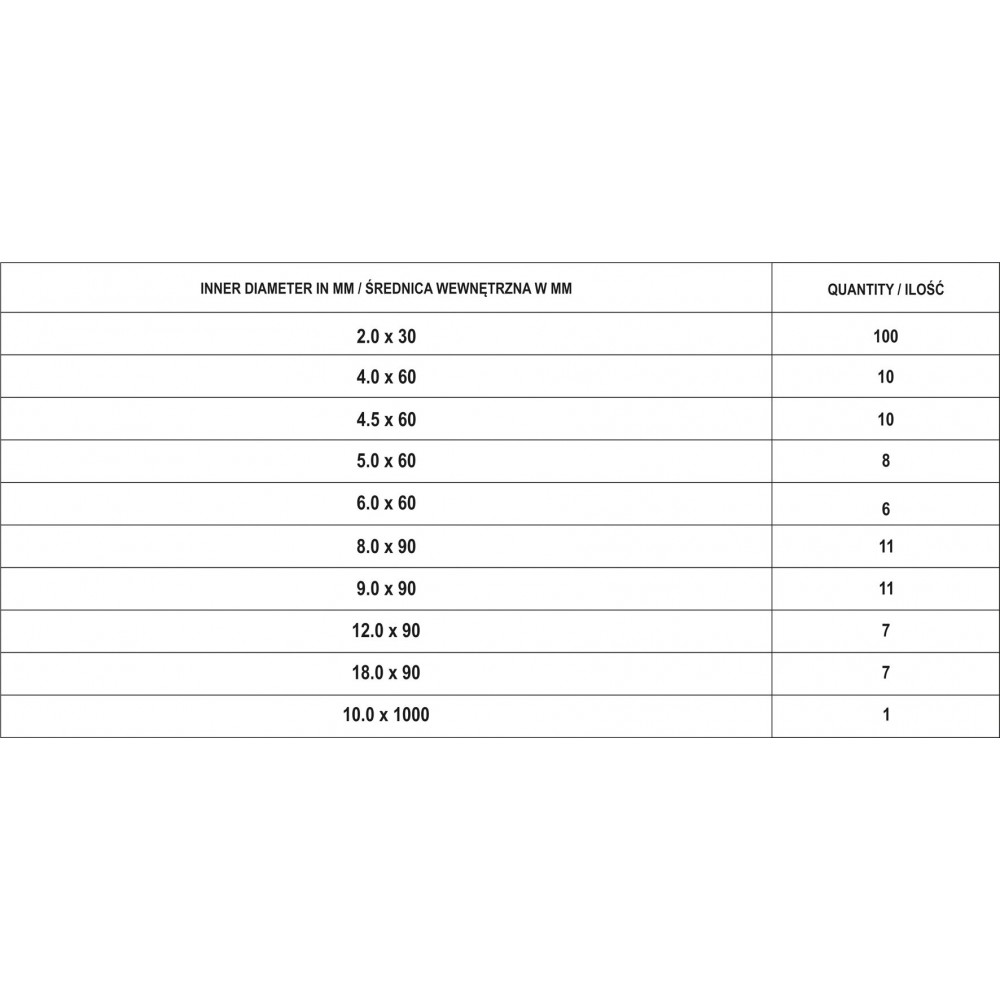 | INNER DIAMETER IN MM / ŚREDNICA WEWNĘTRZNA W MM | QUANTITY / ILOŚĆ |
|---|---|
| 2.0 x 30 | 100 |
| 4.0 x 60 | 10 |
| 4.5 x 60 | 10 |
| 5.0 x 60 | 8 |
| 6.0 x 60 | 6 |
| 8.0 x 90 | 11 |
| 9.0 x 90 | 11 |
| 12.0 x 90 | 7 |
| 18.0 x 90 | 7 |
| 10.0 x 1000 | 1 |